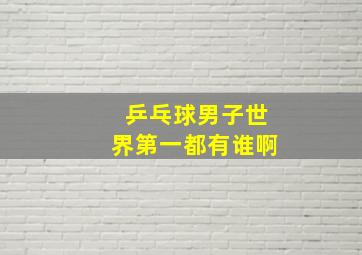 乒乓球男子世界第一都有谁啊